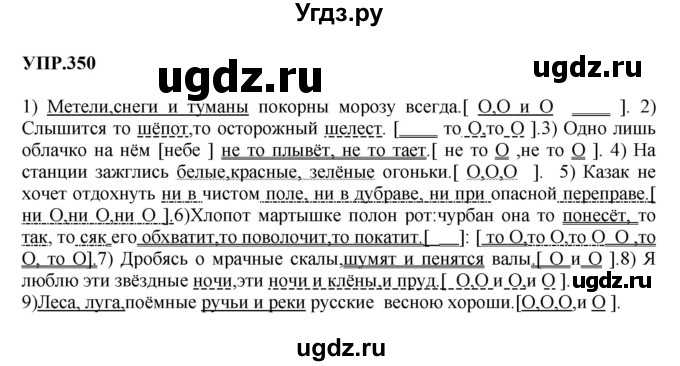 Угдз.ру

УПР.350

ugdz.ru

ugdz.ru

1) Метели,снеги и туманы покорны морозу всегда.[ О,О и О ____ ]. 2) Слышится то шёпот,то осторожный шелест. [____ то О,то О ].3) Одно лишь облачко на нём [небе ] не то плывёт, не то тает.[ не то О ,не то О ]. 4) На станции зажглись белые,красные, зелёные огоньки.[ О,О,О ]. 5) Казак не хочет отдохнуть ни в чистом поле, ни в дубраве, ни при опасной переправе.[ ни О,ни О,ни О ].6)Хлопот мартышке полон рот:чурбан она то понесёт, то так, то сяк его обхватит,то поволочит,то покатит.[ __]: [ то О,то О,то О О ,то О, то О].7) Дробясь о мрачные скалы,шумят и пенятся валы.[ О и О ].8) Я люблю эти звёздные ночи,эти ночи и клёны,и пруд.[ О,О и О,и О ]. ugdz.ru
9)Леса, луга,поёмные ручьи и реки русские весною хороши.[О,О,О,и О ].

ugdz.ru